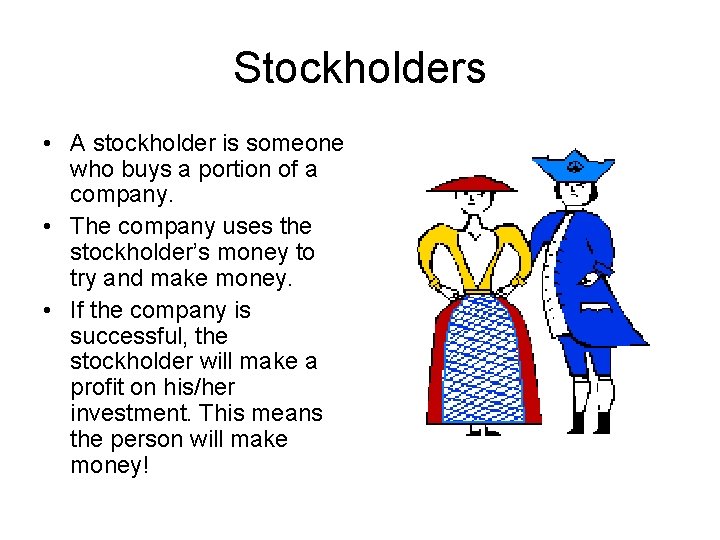 Stockholders

• A stockholder is someone who buys a portion of a company.

• The company uses the stockholder's money to try and make money.

• If the company is successful, the stockholder will make a profit on his/her investment. This means the person will make money!